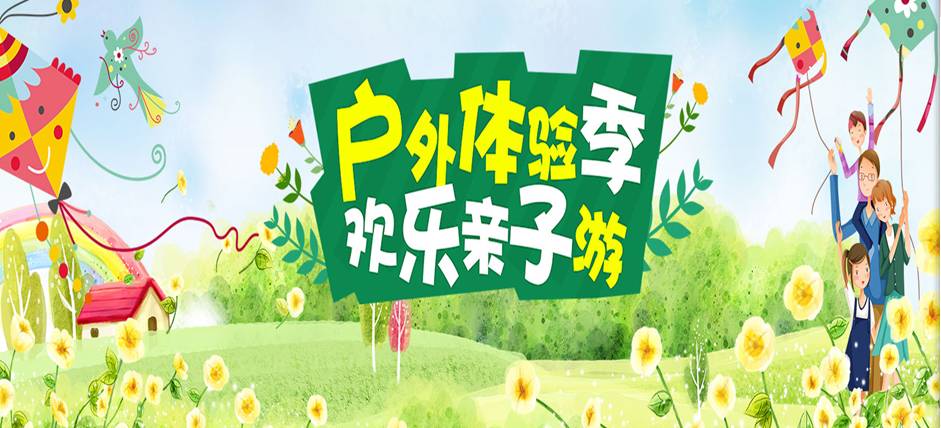 户外体验季
欢乐亲子游